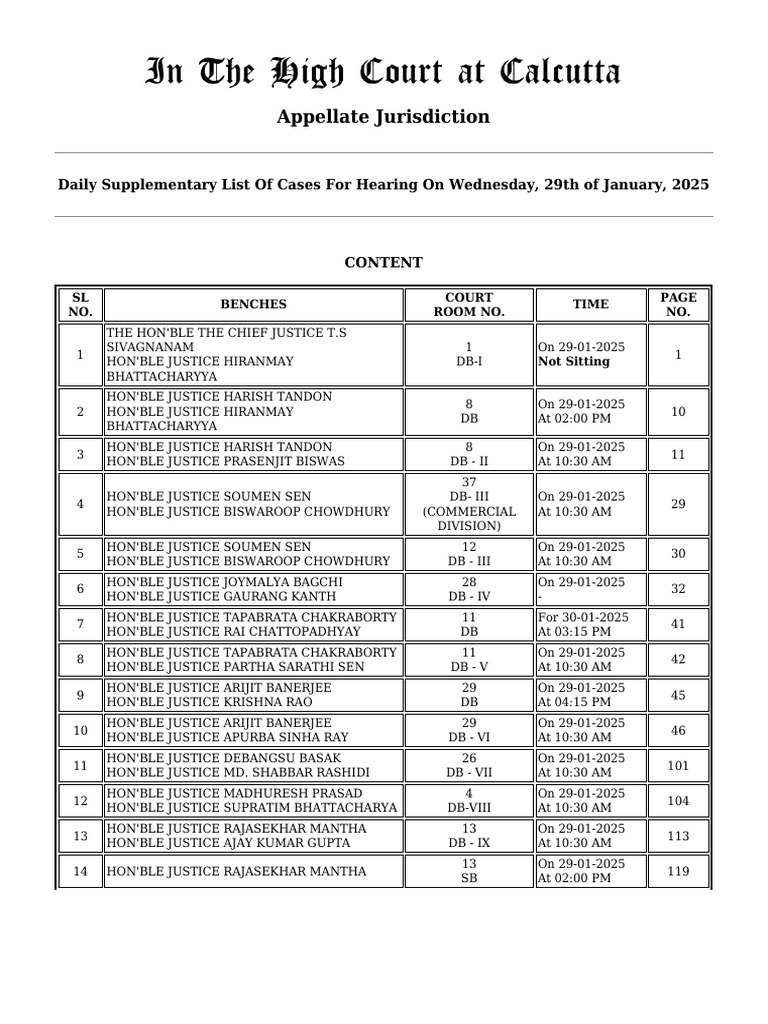 In The High Court at Calcutta

Appellate Jurisdiction

Daily Supplementary List Of Cases For Hearing On Wednesday, 29th of January, 2025

CONTENT

| SL NO. | BENCHES | COURT ROOM NO. | TIME | PAGE NO. |
|---|---|---|---|---|
| 1 | THE HON'BLE THE CHIEF JUSTICE T.S SIVAGNANAM HON'BLE JUSTICE HIRANMAY BHATTACHARYYA | 1 DB-I | On 29-01-2025 Not Sitting | 1 |
| 2 | HON'BLE JUSTICE HARISH TANDON HON'BLE JUSTICE HIRANMAY BHATTACHARYYA | 8 DB | On 29-01-2025 At 02:00 PM | 10 |
| 3 | HON'BLE JUSTICE HARISH TANDON HON'BLE JUSTICE PRASENJIT BISWAS | 8 DB - II | On 29-01-2025 At 10:30 AM | 11 |
| 4 | HON'BLE JUSTICE SOUMEN SEN HON'BLE JUSTICE BISWAROOP CHOWDHURY | 37 DB- III (COMMERCIAL DIVISION) | On 29-01-2025 At 10:30 AM | 29 |
| 5 | HON'BLE JUSTICE SOUMEN SEN HON'BLE JUSTICE BISWAROOP CHOWDHURY | 12 DB - III | On 29-01-2025 At 10:30 AM | 30 |
| 6 | HON'BLE JUSTICE JOYMALYA BAGCHI HON'BLE JUSTICE GAURANG KANTH | 28 DB - IV | On 29-01-2025 - | 32 |
| 7 | HON'BLE JUSTICE TAPABRATA CHAKRABORTY HON'BLE JUSTICE RAI CHATTOPADHYAY | 11 DB | For 30-01-2025 At 03:15 PM | 41 |
| 8 | HON'BLE JUSTICE TAPABRATA CHAKRABORTY HON'BLE JUSTICE PARTHA SARATHI SEN | 11 DB - V | On 29-01-2025 At 10:30 AM | 42 |
| 9 | HON'BLE JUSTICE ARIJIT BANERJEE HON'BLE JUSTICE KRISHNA RAO | 29 DB | On 29-01-2025 At 04:15 PM | 45 |
| 10 | HON'BLE JUSTICE ARIJIT BANERJEE HON'BLE JUSTICE APURBA SINHA RAY | 29 DB - VI | On 29-01-2025 At 10:30 AM | 46 |
| 11 | HON'BLE JUSTICE DEBANGSU BASAK HON'BLE JUSTICE MD. SHABBAR RASHIDI | 26 DB - VII | On 29-01-2025 At 10:30 AM | 101 |
| 12 | HON'BLE JUSTICE MADHURESH PRASAD HON'BLE JUSTICE SUPRATIM BHATTACHARYA | 4 DB-VIII | On 29-01-2025 At 10:30 AM | 104 |
| 13 | HON'BLE JUSTICE RAJASEKHAR MANTHA HON'BLE JUSTICE AJAY KUMAR GUPTA | 13 DB - IX | On 29-01-2025 At 10:30 AM | 113 |
| 14 | HON'BLE JUSTICE RAJASEKHAR MANTHA | 13 SB | On 29-01-2025 At 02:00 PM | 119 |